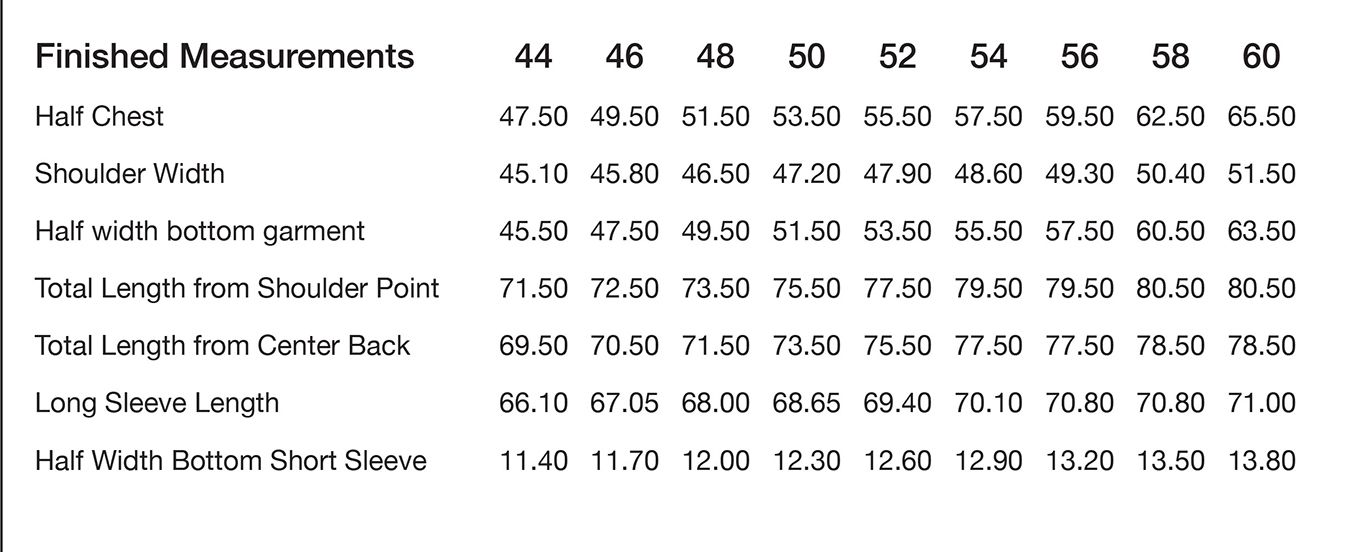 | Finished Measurements | 44 | 46 | 48 | 50 | 52 | 54 | 56 | 58 | 60 |
|---|---|---|---|---|---|---|---|---|---|
| Half Chest | 47.50 | 49.50 | 51.50 | 53.50 | 55.50 | 57.50 | 59.50 | 62.50 | 65.50 |
| Shoulder Width | 45.10 | 45.80 | 46.50 | 47.20 | 47.90 | 48.60 | 49.30 | 50.40 | 51.50 |
| Half width bottom garment | 45.50 | 47.50 | 49.50 | 51.50 | 53.50 | 55.50 | 57.50 | 60.50 | 63.50 |
| Total Length from Shoulder Point | 71.50 | 72.50 | 73.50 | 75.50 | 77.50 | 79.50 | 79.50 | 80.50 | 80.50 |
| Total Length from Center Back | 69.50 | 70.50 | 71.50 | 73.50 | 75.50 | 77.50 | 77.50 | 78.50 | 78.50 |
| Long Sleeve Length | 66.10 | 67.05 | 68.00 | 68.65 | 69.40 | 70.10 | 70.80 | 70.80 | 71.00 |
| Half Width Bottom Short Sleeve | 11.40 | 11.70 | 12.00 | 12.30 | 12.60 | 12.90 | 13.20 | 13.50 | 13.80 |